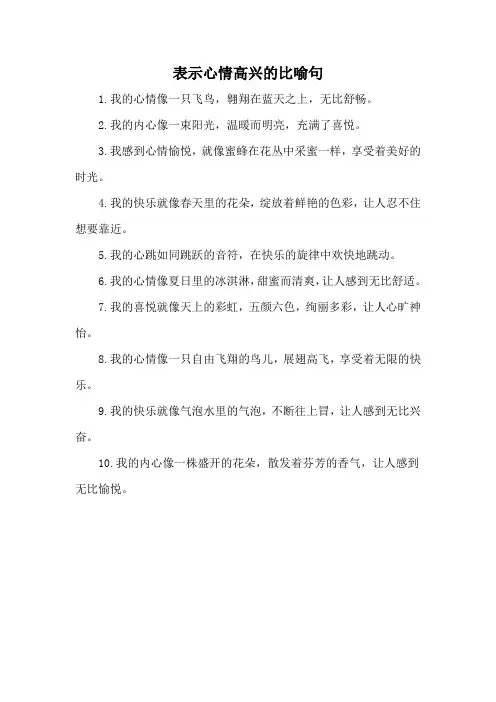 表示心情高兴的比喻句

1.我的心情像一只飞鸟，翱翔在蓝天之上，无比舒畅。

2.我的内心像一束阳光，温暖而明亮，充满了喜悦。

3.我感到心情愉悦，就像蜜蜂在花丛中采蜜一样，享受着美好的时光。

4.我的快乐就像春天里的花朵，绽放着鲜艳的色彩，让人忍不住想要靠近。

5.我的心跳如同跳跃的音符，在快乐的旋律中欢快地跳动。

6.我的心情像夏日里的冰淇淋，甜蜜而清爽，让人感到无比舒适。

7.我的喜悦就像天上的彩虹，五颜六色，绚丽多彩，让人心旷神怡。

8.我的心情像一只自由飞翔的鸟儿，展翅高飞，享受着无限的快乐。

9.我的快乐就像气泡水里的气泡，不断往上冒，让人感到无比兴奋。

10.我的内心像一株盛开的花朵，散发着芬芳的香气，让人感到无比愉悦。